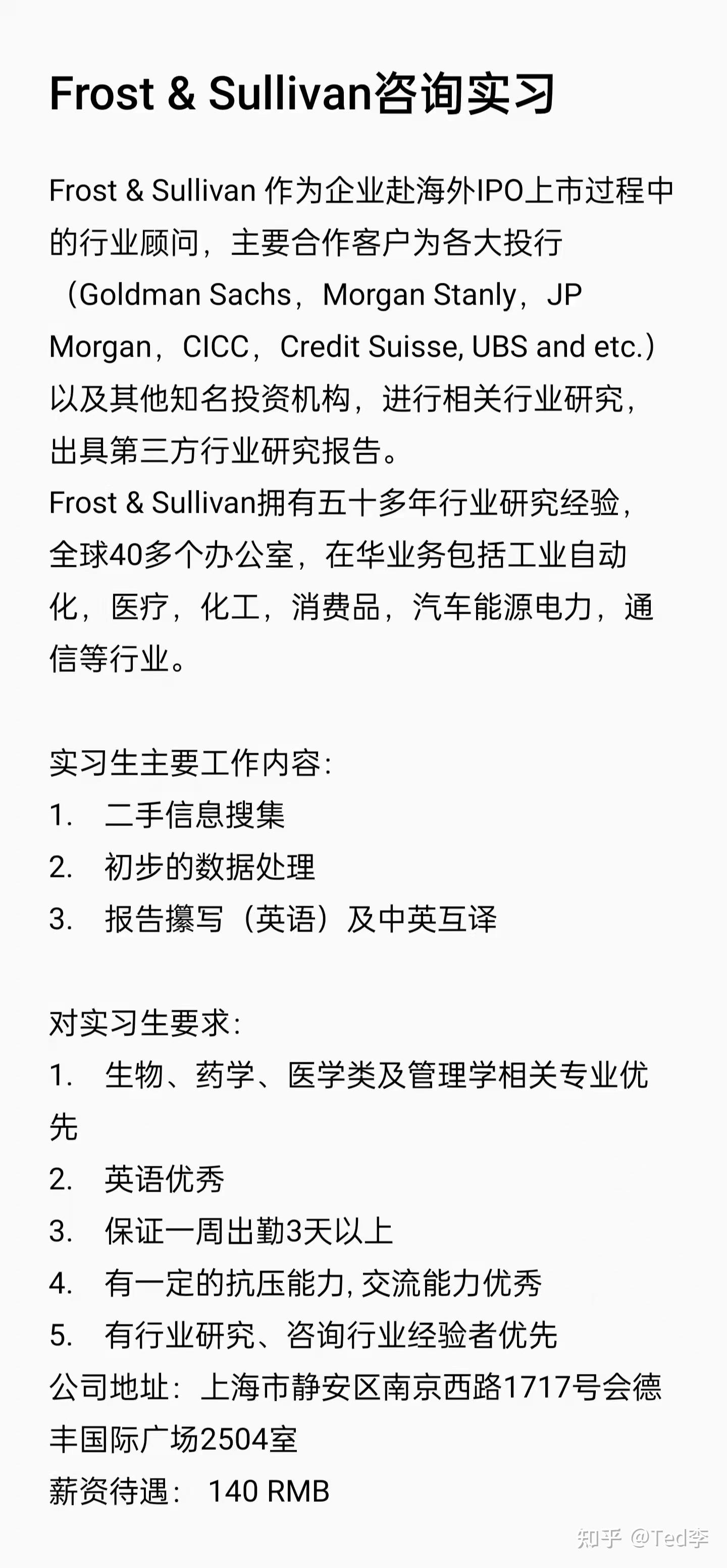 Frost & Sullivan咨询实习

Frost & Sullivan 作为企业赴海外IPO上市过程中的行业顾问，主要合作客户为各大投行（Goldman Sachs，Morgan Stanly，JP Morgan，CICC，Credit Suisse, UBS and etc.）以及其他知名投资机构，进行相关行业研究，出具第三方行业研究报告。
Frost & Sullivan拥有五十多年行业研究经验，全球40多个办公室，在华业务包括工业自动化，医疗，化工，消费品，汽车能源电力，通信等行业。

实习生主要工作内容：
1. 二手信息搜集
2. 初步的数据处理
3. 报告攥写（英语）及中英互译

对实习生要求：
1. 生物、药学、医学类及管理学相关专业优先
2. 英语优秀
3. 保证一周出勤3天以上
4. 有一定的抗压能力, 交流能力优秀
5. 有行业研究、咨询行业经验者优先
公司地址：上海市静安区南京西路1717号会德丰国际广场2504室
薪资待遇： 140 RMB

知乎 @Ted李